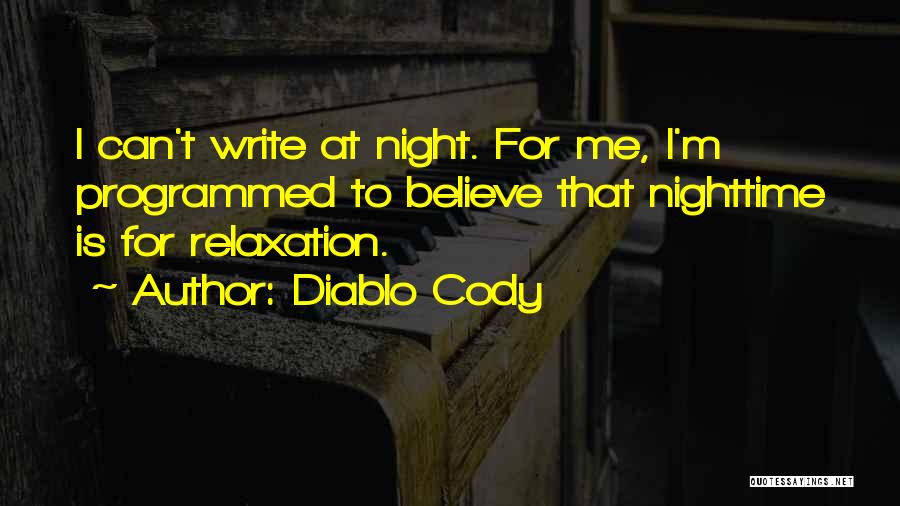 I can't write at night. For me, I'm programmed to believe that nighttime is for relaxation.

~ Author: Diablo Cody

QUOTESSAYINGS.NET